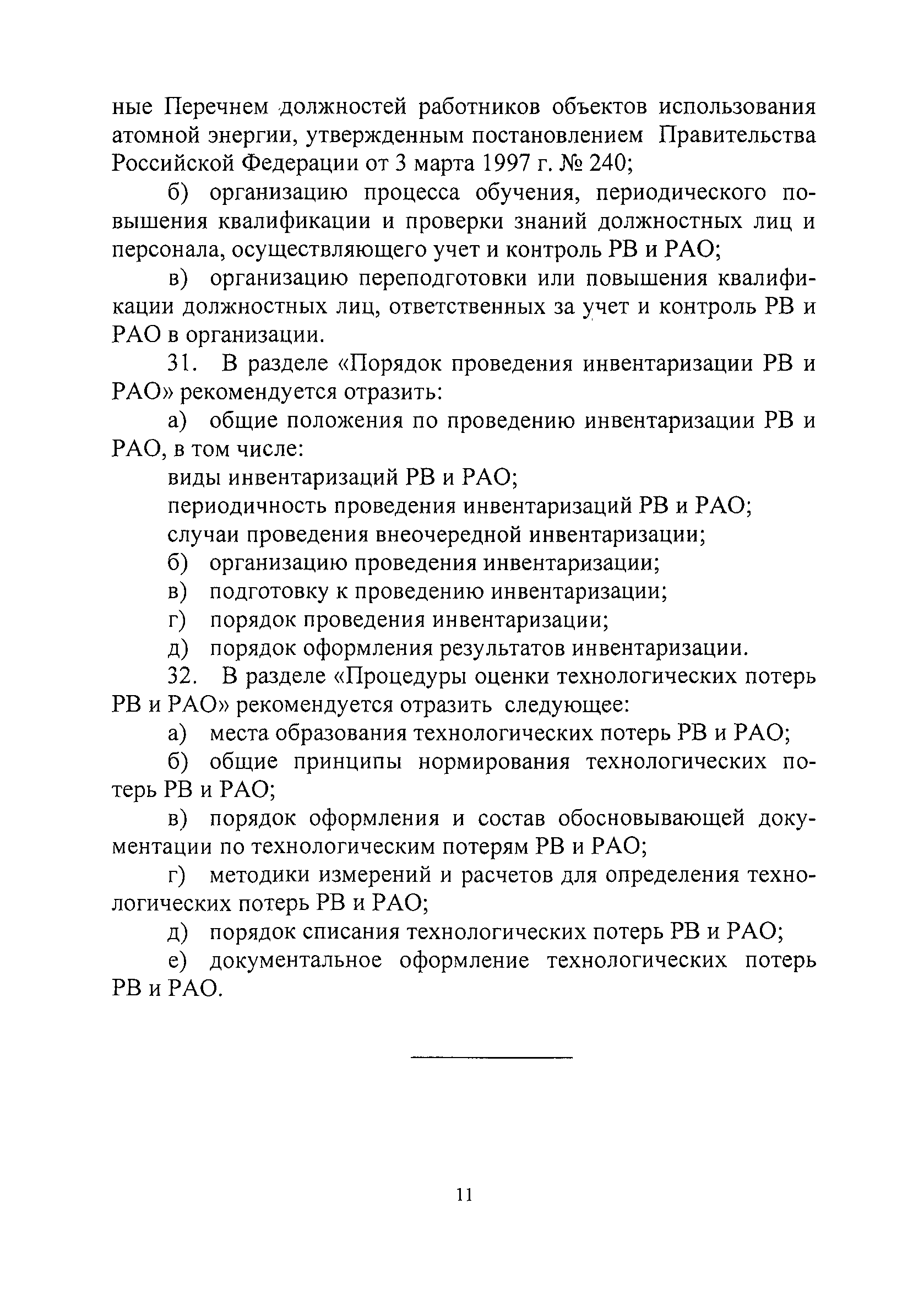 ные Перечнем должностей работников объектов использования атомной энергии, утвержденным постановлением Правительства Российской Федерации от 3 марта 1997 г. № 240;

б) организацию процесса обучения, периодического повышения квалификации и проверки знаний должностных лиц и персонала, осуществляющего учет и контроль РВ и РАО;

в) организацию переподготовки или повышения квалификации должностных лиц, ответственных за учет и контроль РВ и РАО в организации.

31. В разделе «Порядок проведения инвентаризации РВ и РАО» рекомендуется отразить:

а) общие положения по проведению инвентаризации РВ и РАО, в том числе:

виды инвентаризаций РВ и РАО;

периодичность проведения инвентаризаций РВ и РАО;

случаи проведения внеочередной инвентаризации;

б) организацию проведения инвентаризации;

в) подготовку к проведению инвентаризации;

г) порядок проведения инвентаризации;

д) порядок оформления результатов инвентаризации.

32. В разделе «Процедуры оценки технологических потерь РВ и РАО» рекомендуется отразить следующее:

а) места образования технологических потерь РВ и РАО;

б) общие принципы нормирования технологических потерь РВ и РАО;

в) порядок оформления и состав обосновывающей документации по технологическим потерям РВ и РАО;

г) методики измерений и расчетов для определения технологических потерь РВ и РАО;

д) порядок списания технологических потерь РВ и РАО;

е) документальное оформление технологических потерь РВ и РАО.

11